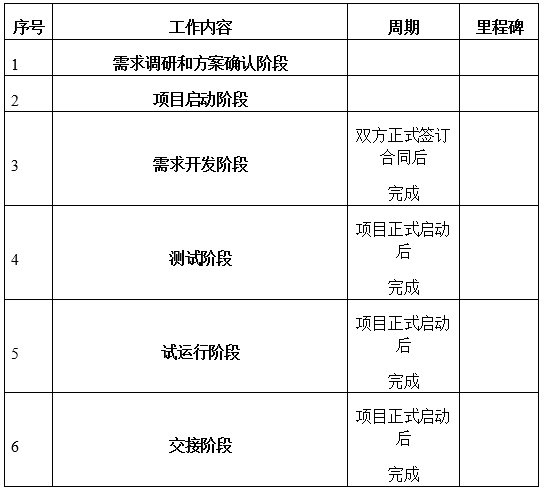 | 序号 | 工作内容 | 周期 | 里程碑 |
|---|---|---|---|
| 1 | 需求调研和方案确认阶段 | | |
| 2 | 项目启动阶段 | | |
| 3 | 需求开发阶段 | 双方正式签订合同后 完成 | |
| 4 | 测试阶段 | 项目正式启动后 完成 | |
| 5 | 试运行阶段 | 项目正式启动后 完成 | |
| 6 | 交接阶段 | 项目正式启动后 完成 | |